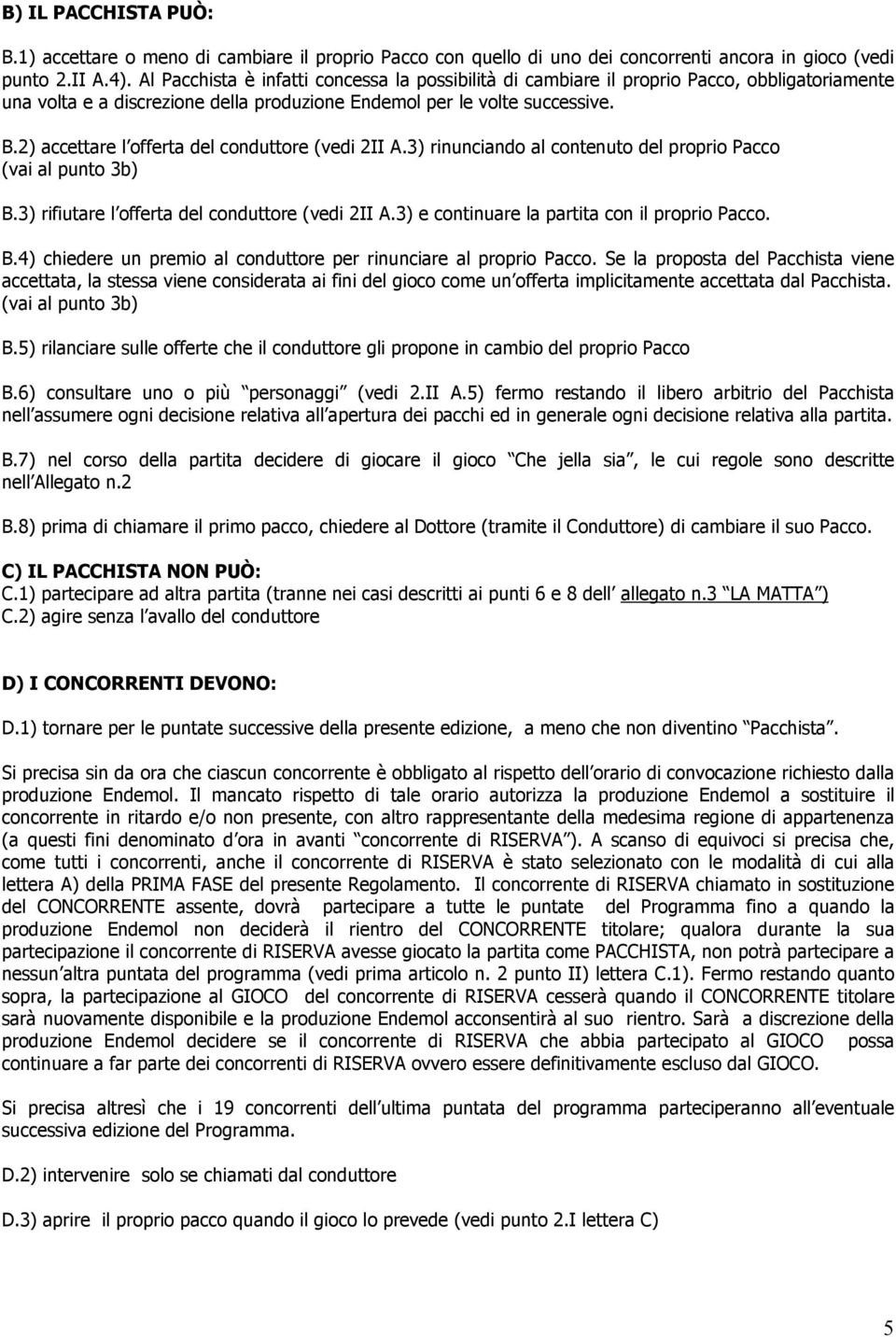 B) IL PACCHISTA PUÒ:

B.1) accettare o meno di cambiare il proprio Pacco con quello di uno dei concorrenti ancora in gioco (vedi punto 2.II A.4). Al Pacchista è infatti concessa la possibilità di cambiare il proprio Pacco, obbligatoriamente una volta e a discrezione della produzione Endemol per le volte successive.

B.2) accettare l offerta del conduttore (vedi 2II A.3) rinunciando al contenuto del proprio Pacco (vai al punto 3b)

B.3) rifiutare l offerta del conduttore (vedi 2II A.3) e continuare la partita con il proprio Pacco.

B.4) chiedere un premio al conduttore per rinunciare al proprio Pacco. Se la proposta del Pacchista viene accettata, la stessa viene considerata ai fini del gioco come un offerta implicitamente accettata dal Pacchista. (vai al punto 3b)

B.5) rilanciare sulle offerte che il conduttore gli propone in cambio del proprio Pacco

B.6) consultare uno o più personaggi (vedi 2.II A.5) fermo restando il libero arbitrio del Pacchista nell assumere ogni decisione relativa all apertura dei pacchi ed in generale ogni decisione relativa alla partita.

B.7) nel corso della partita decidere di giocare il gioco Che jella sia , le cui regole sono descritte nell Allegato n.2

B.8) prima di chiamare il primo pacco, chiedere al Dottore (tramite il Conduttore) di cambiare il suo Pacco.

C) IL PACCHISTA NON PUÒ:
C.1) partecipare ad altra partita (tranne nei casi descritti ai punti 6 e 8 dell allegato n.3 LA MATTA )
C.2) agire senza l avallo del conduttore

D) I CONCORRENTI DEVONO:

D.1) tornare per le puntate successive della presente edizione, a meno che non diventino Pacchista .

Si precisa sin da ora che ciascun concorrente è obbligato al rispetto dell orario di convocazione richiesto dalla produzione Endemol. Il mancato rispetto di tale orario autorizza la produzione Endemol a sostituire il concorrente in ritardo e/o non presente, con altro rappresentante della medesima regione di appartenenza (a questi fini denominato d ora in avanti concorrente di RISERVA ). A scanso di equivoci si precisa che, come tutti i concorrenti, anche il concorrente di RISERVA è stato selezionato con le modalità di cui alla lettera A) della PRIMA FASE del presente Regolamento. Il concorrente di RISERVA chiamato in sostituzione del CONCORRENTE assente, dovrà partecipare a tutte le puntate del Programma fino a quando la produzione Endemol non deciderà il rientro del CONCORRENTE titolare; qualora durante la sua partecipazione il concorrente di RISERVA avesse giocato la partita come PACCHISTA, non potrà partecipare a nessun altra puntata del programma (vedi prima articolo n. 2 punto II) lettera C.1). Fermo restando quanto sopra, la partecipazione al GIOCO del concorrente di RISERVA cesserà quando il CONCORRENTE titolare sarà nuovamente disponibile e la produzione Endemol acconsentirà al suo rientro. Sarà a discrezione della produzione Endemol decidere se il concorrente di RISERVA che abbia partecipato al GIOCO possa continuare a far parte dei concorrenti di RISERVA ovvero essere definitivamente escluso dal GIOCO.

Si precisa altresì che i 19 concorrenti dell ultima puntata del programma parteciperanno all eventuale successiva edizione del Programma.

D.2) intervenire solo se chiamati dal conduttore

D.3) aprire il proprio pacco quando il gioco lo prevede (vedi punto 2.I lettera C)

5